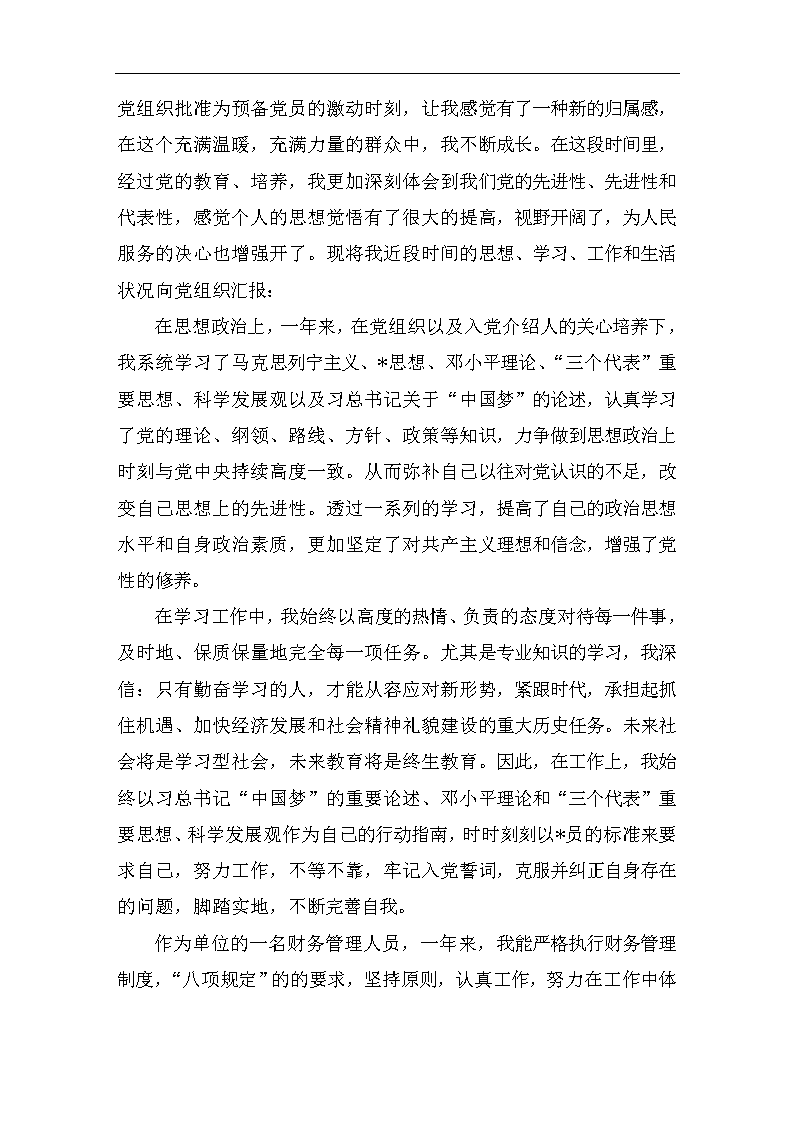 党组织批准为预备党员的激动时刻，让我感觉有了一种新的归属感，在这个充满温暖，充满力量的群众中，我不断成长。在这段时间里，经过党的教育、培养，我更加深刻体会到我们党的先进性、先进性和代表性，感觉个人的思想觉悟有了很大的提高，视野开阔了，为人民服务的决心也增强开了。现将我近段时间的思想、学习、工作和生活状况向党组织汇报：

在思想政治上，一年来，在党组织以及入党介绍人的关心培养下，我系统学习了马克思列宁主义、*思想、邓小平理论、“三个代表”重要思想、科学发展观以及习总书记关于“中国梦”的论述，认真学习了党的理论、纲领、路线、方针、政策等知识，力争做到思想政治上时刻与党中央持续高度一致。从而弥补自己以往对党认识的不足，改变自己思想上的先进性。透过一系列的学习，提高了自己的政治思想水平和自身政治素质，更加坚定了对共产主义理想和信念，增强了党性的修养。

在学习工作中，我始终以高度的热情、负责的态度对待每一件事，及时地、保质保量地完全每一项任务。尤其是专业知识的学习，我深信：只有勤奋学习的人，才能从容应对新形势，紧跟时代，承担起抓住机遇、加快经济发展和社会精神礼貌建设的重大历史任务。未来社会将是学习型社会，未来教育将是终生教育。因此，在工作上，我始终以习总书记“中国梦”的重要论述、邓小平理论和“三个代表”重要思想、科学发展观作为自己的行动指南，时时刻刻以*员的标准来要求自己，努力工作，不等不靠，牢记入党誓词，克服并纠正自身存在的问题，脚踏实地，不断完善自我。

作为单位的一名财务管理人员，一年来，我能严格执行财务管理制度，“八项规定”的的要求，坚持原则，认真工作，努力在工作中体